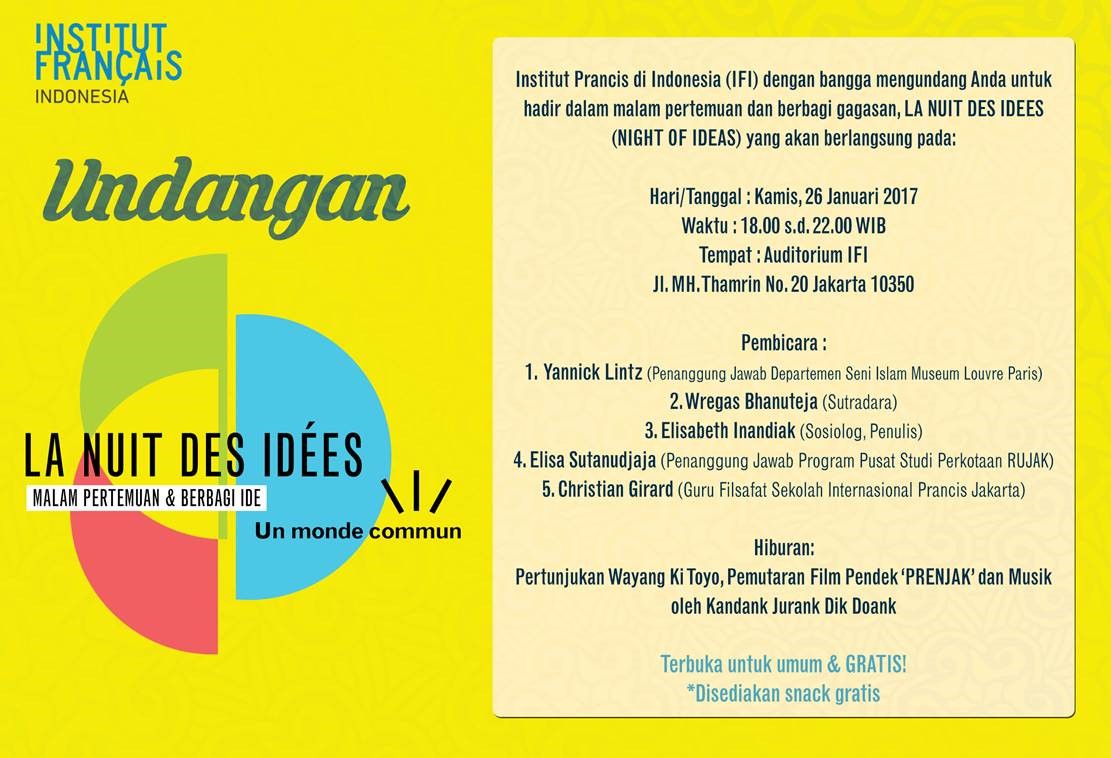 INSTITUT
FRANÇAIS
INDONESIA

Undangan

LA NUIT DES IDÉES
MALAM PERTEMUAN & BERBAGI IDE
Un monde commun

Institut Prancis di Indonesia (IFI) dengan bangga mengundang Anda untuk hadir dalam malam pertemuan dan berbagi gagasan, LA NUIT DES IDEES (NIGHT OF IDEAS) yang akan berlangsung pada:

Hari/Tanggal : Kamis, 26 Januari 2017
Waktu : 18.00 s.d. 22.00 WIB
Tempat : Auditorium IFI
Jl. MH. Thamrin No. 20 Jakarta 10350

Pembicara :
1. Yannick Lintz (Penanggung Jawab Departemen Seni Islam Museum Louvre Paris)
2. Wregas Bhanuteja (Sutradara)
3. Elisabeth Inandiak (Sosiolog, Penulis)
4. Elisa Sutanudjaja (Penanggung Jawab Program Pusat Studi Perkotaan RUJAK)
5. Christian Girard (Guru Filsafat Sekolah Internasional Prancis Jakarta)

Hiburan:
Pertunjukan Wayang Ki Toyo, Pemutaran Film Pendek 'PRENJAK' dan Musik oleh Kandank Jurank Dik Doank

Terbuka untuk umum & GRATIS!
*Disediakan snack gratis